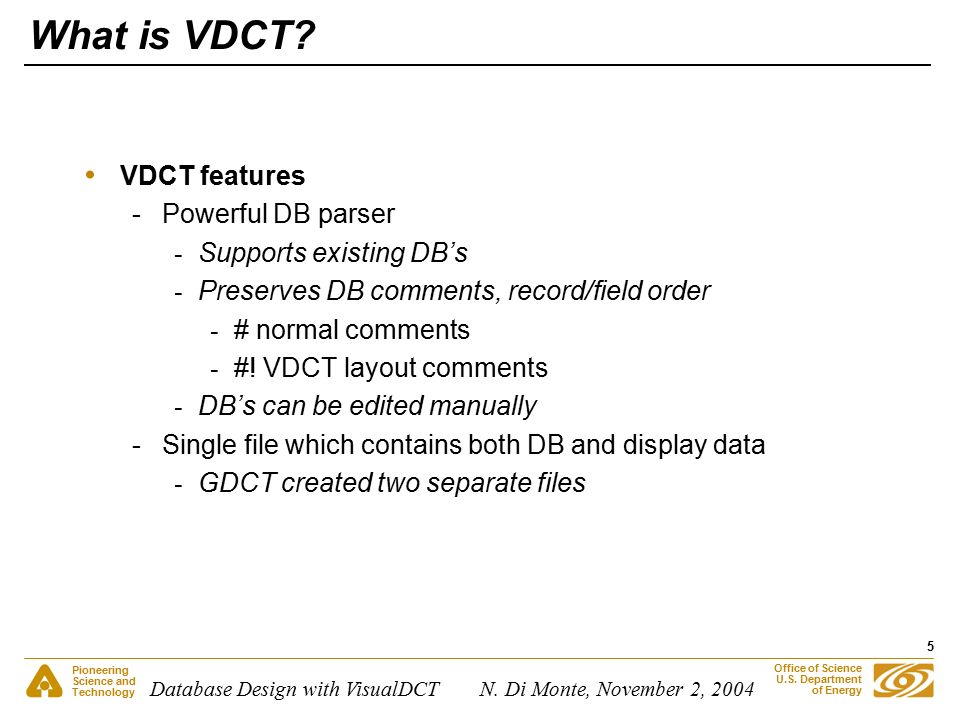 What is VDCT?

• VDCT features
- Powerful DB parser
- Supports existing DB's
- Preserves DB comments, record/field order
- # normal comments
- #! VDCT layout comments
- DB's can be edited manually
- Single file which contains both DB and display data
- GDCT created two separate files

5

Pioneering Science and Technology

Database Design with VisualDCT N. Di Monte, November 2, 2004

Office of Science U.S. Department of Energy